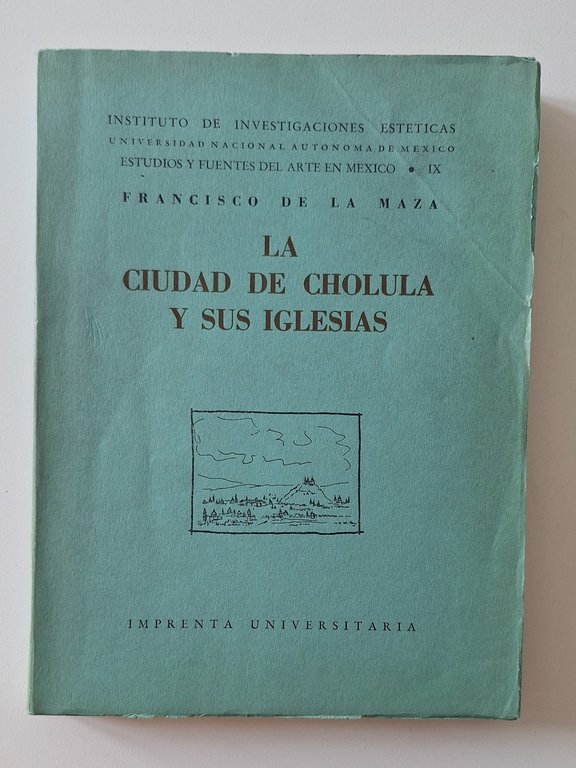 INSTITUTO DE INVESTIGACIONES ESTETICAS
UNIVERSIDAD NACIONAL AUTONOMA DE MEXICO
ESTUDIOS Y FUENTES DEL ARTE EN MEXICO • IX

FRANCISCO DE LA MAZA

LA
CIUDAD DE CHOLULA
Y SUS IGLESIAS

IMPRENTA UNIVERSITARIA